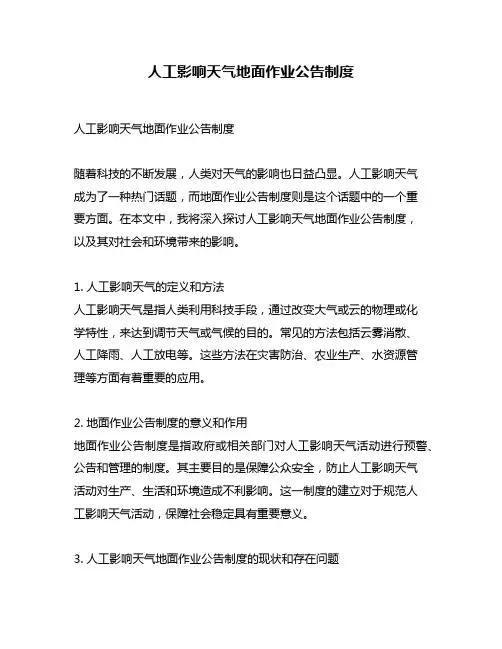 人工影响天气地面作业公告制度

人工影响天气地面作业公告制度

随着科技的不断发展，人类对天气的影响也日益凸显。人工影响天气成为了一种热门话题，而地面作业公告制度则是这个话题中的一个重要方面。在本文中，我将深入探讨人工影响天气地面作业公告制度，以及其对社会和环境带来的影响。

1. 人工影响天气的定义和方法
人工影响天气是指人类利用科技手段，通过改变大气或云的物理或化学特性，来达到调节天气或气候的目的。常见的方法包括云雾消散、人工降雨、人工放电等。这些方法在灾害防治、农业生产、水资源管理等方面有着重要的应用。

2. 地面作业公告制度的意义和作用
地面作业公告制度是指政府或相关部门对人工影响天气活动进行预警、公告和管理的制度。其主要目的是保障公众安全，防止人工影响天气活动对生产、生活和环境造成不利影响。这一制度的建立对于规范人工影响天气活动，保障社会稳定具有重要意义。

3. 人工影响天气地面作业公告制度的现状和存在问题